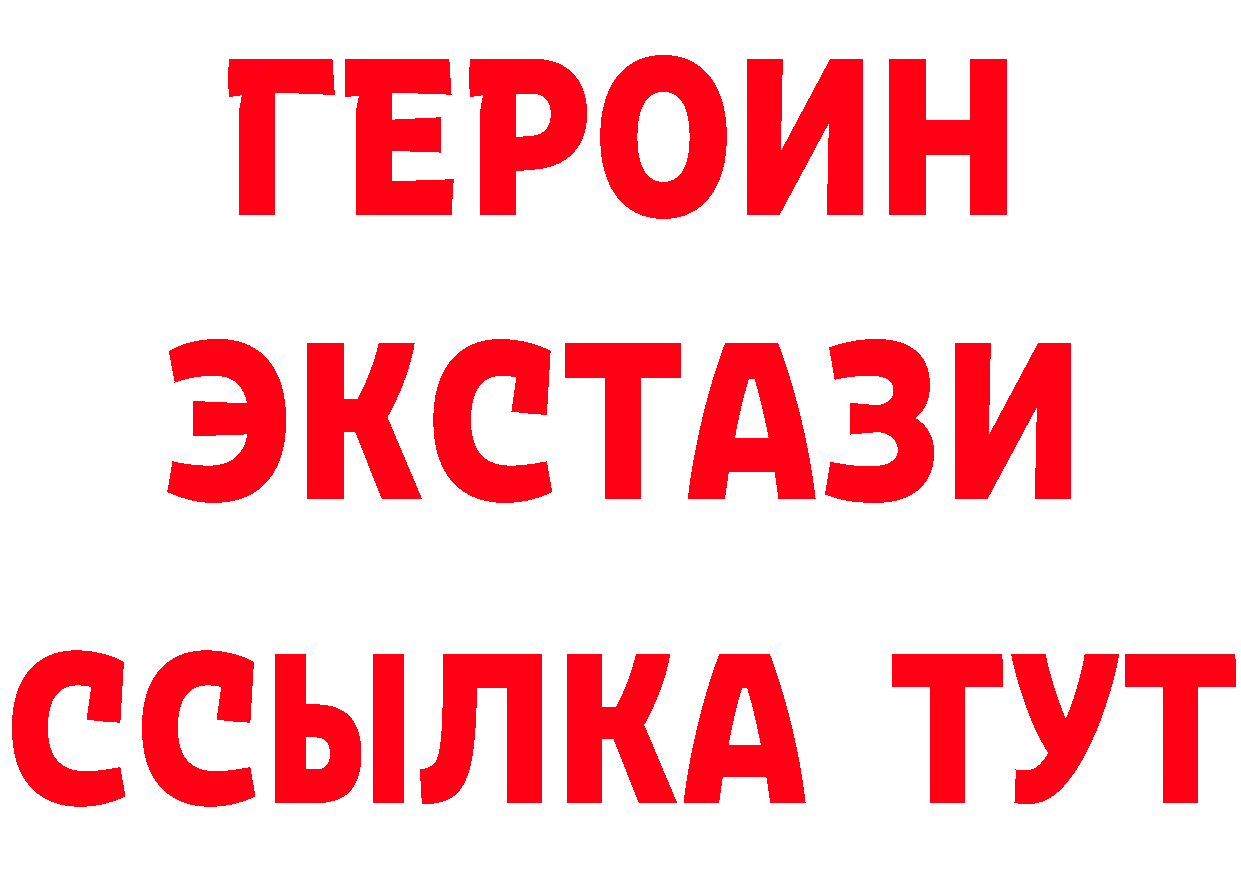 ГЕРОИН
ЭКСТАЗИ
ССЫЛКА ТУТ